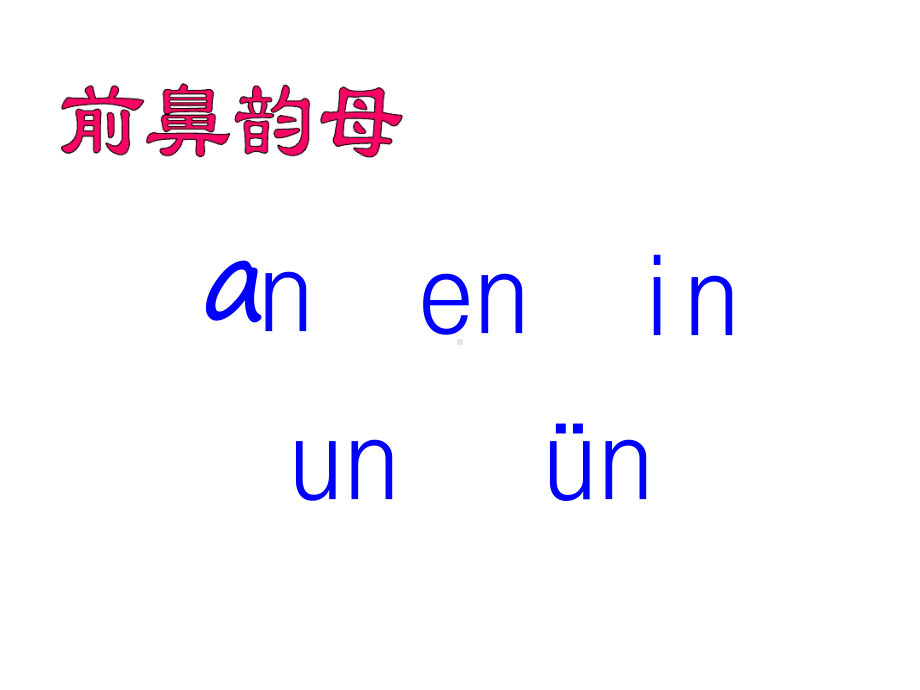 前鼻韵母

an en in

un ün